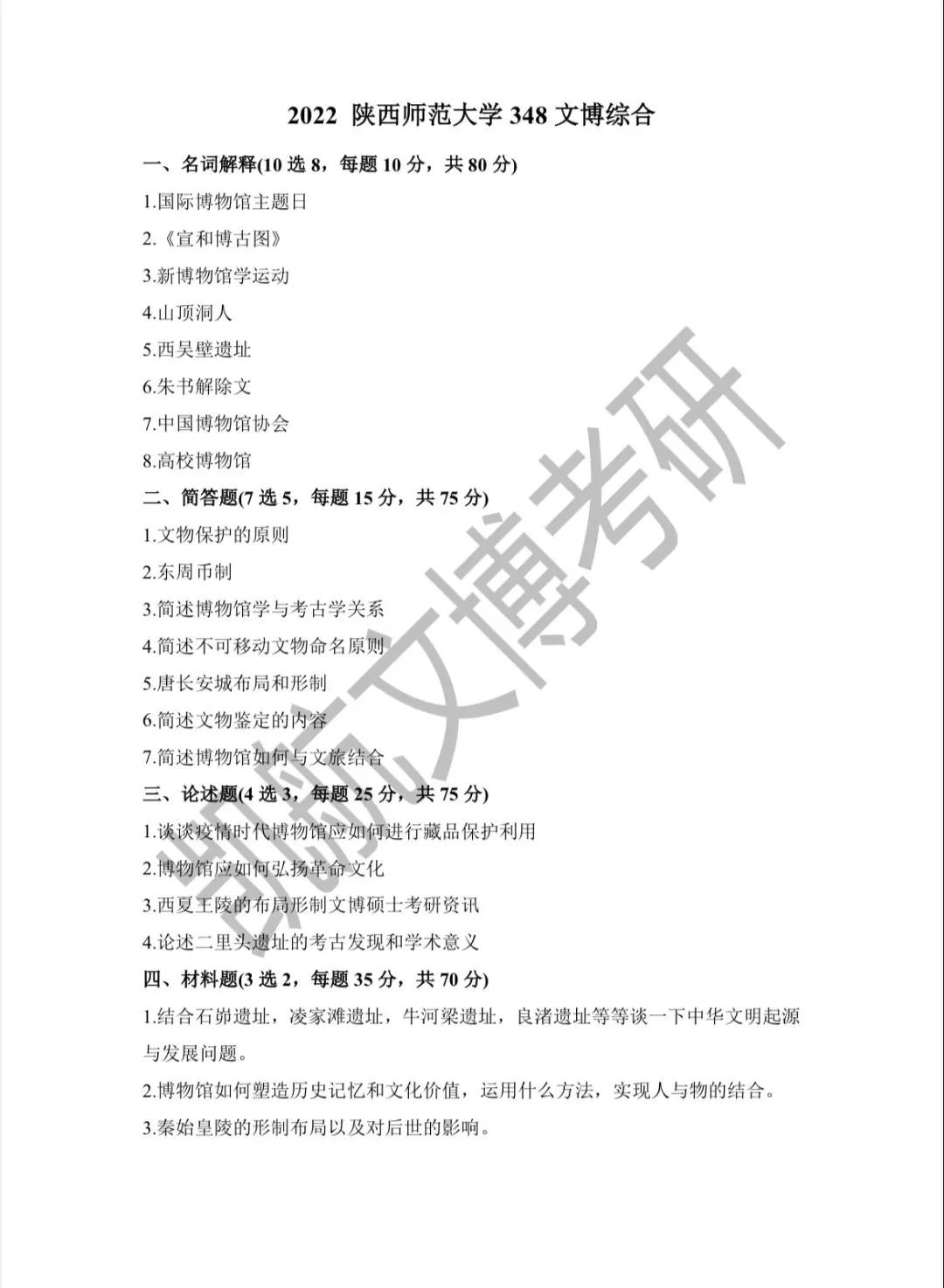 2022 陕西师范大学 348 文博综合

一、名词解释(10 选 8，每题 10 分，共 80 分)

1.国际博物馆主题日

2.《宣和博古图》

3.新博物馆学运动

4.山顶洞人

5.西吴壁遗址

6.朱书解除文

7.中国博物馆协会

8.高校博物馆

二、简答题(7 选 5，每题 15 分，共 75 分)

1.文物保护的原则

2.东周币制

3.简述博物馆学与考古学关系

4.简述不可移动文物命名原则

5.唐长安城布局和形制

6.简述文物鉴定的内容

7.简述博物馆如何与文旅结合

三、论述题(4 选 3，每题 25 分，共 75 分)

1.谈谈疫情时代博物馆应如何进行藏品保护利用

2.博物馆应如何弘扬革命文化

3.西夏王陵的布局形制文博硕士考研资讯

4.论述二里头遗址的考古发现和学术意义

四、材料题(3 选 2，每题 35 分，共 70 分)

1.结合石峁遗址，凌家滩遗址，牛河梁遗址，良渚遗址等等谈一下中华文明起源与发展问题。

2.博物馆如何塑造历史记忆和文化价值，运用什么方法，实现人与物的结合。

3.秦始皇陵的形制布局以及对后世的影响。

凯旋文博考研